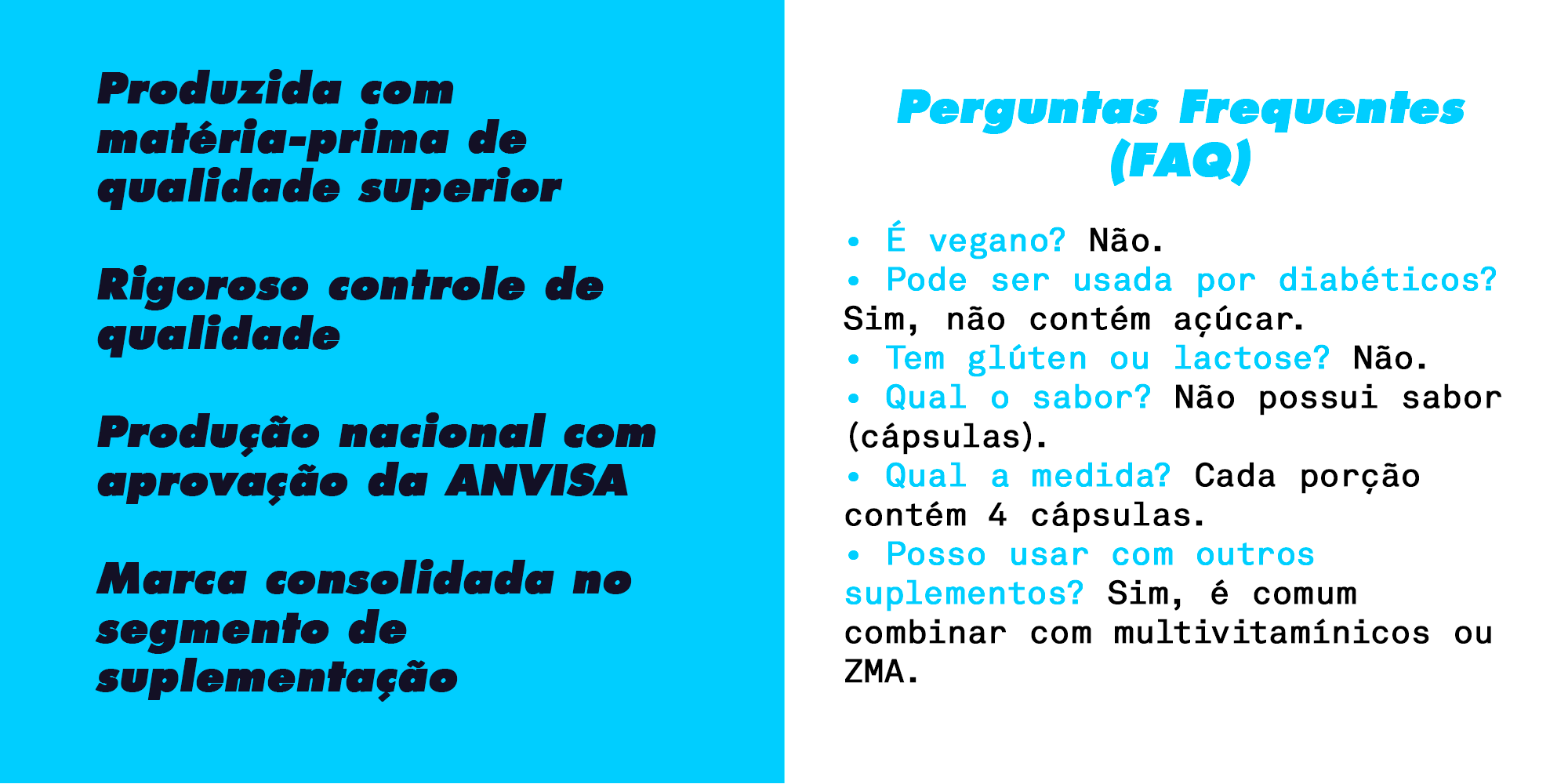 Produzida com matéria-prima de qualidade superior

Rigoroso controle de qualidade

Produção nacional com aprovação da ANVISA

Marca consolidada no segmento de suplementação

Perguntas Frequentes (FAQ)

• É vegano? Não.
• Pode ser usada por diabéticos? Sim, não contém açúcar.
• Tem glúten ou lactose? Não.
• Qual o sabor? Não possui sabor (cápsulas).
• Qual a medida? Cada porção contém 4 cápsulas.
• Posso usar com outros suplementos? Sim, é comum combinar com multivitamínicos ou ZMA.